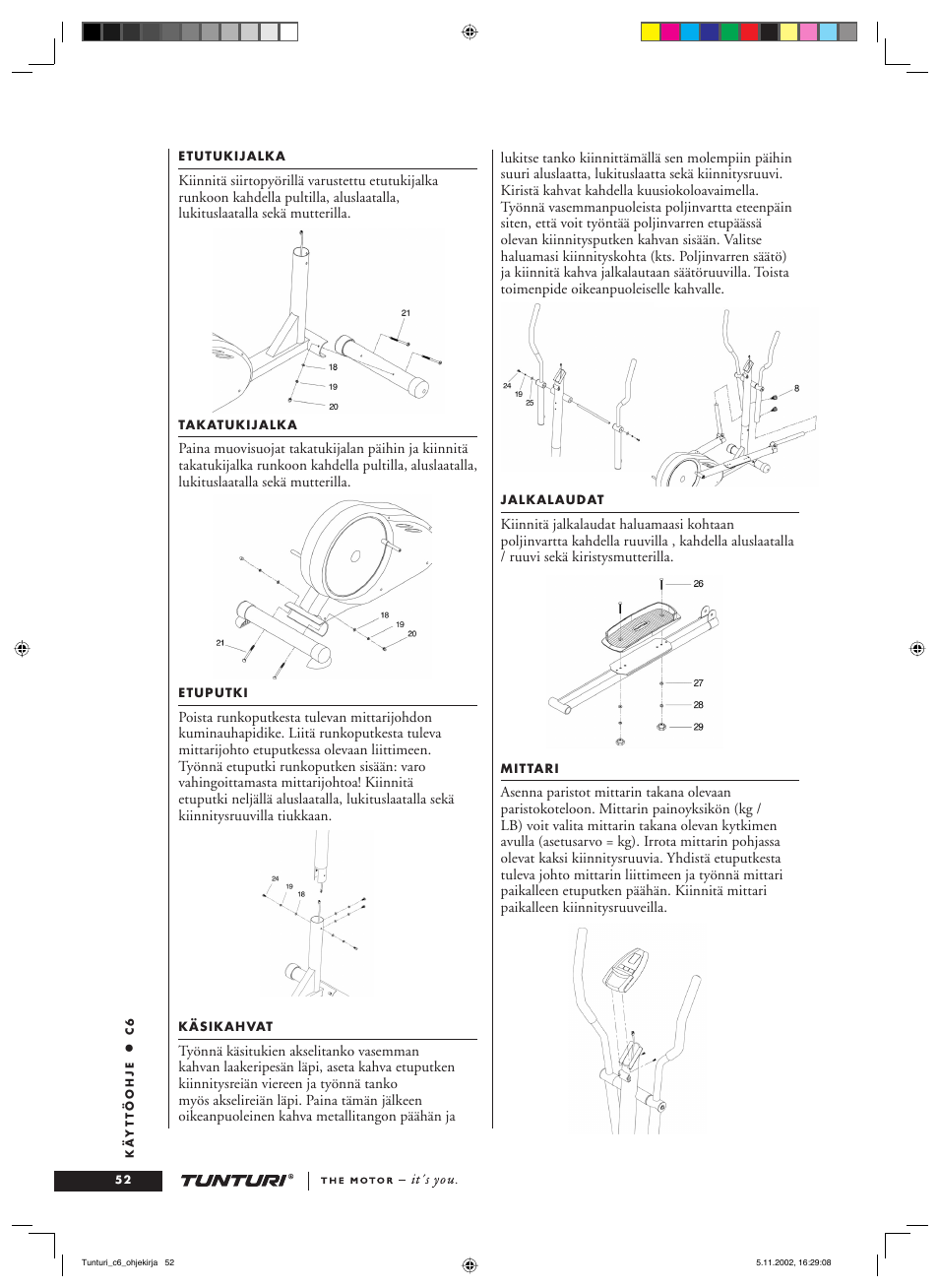 ETUTUKIJALKA

Kiinnitä siirtopyörillä varustettu etutukijalka runkoon kahdella pultilla, aluslaatalla, lukituslaatalla sekä mutterilla.

21
18
19
20

TAKATUKIJALKA

Paina muovisuojat takatukijalan päihin ja kiinnitä takatukijalka runkoon kahdella pultilla, aluslaatalla, lukituslaatalla sekä mutterilla.

18
19
20
21

ETUPUTKI

Poista runkoputkesta tulevan mittarijohdon kuminauhapidike. Liitä runkoputkesta tuleva mittarijohto etuputkessa olevaan liittimeen. Työnnä etuputki runkoputken sisään: varo vahingoittamasta mittarijohtoa! Kiinnitä etuputki neljällä aluslaatalla, lukituslaatalla sekä kiinnitysruuvilla tiukkaan.

24
19
18

KÄSIKAHVAT

Työnnä käsitukien akselitanko vasemman kahvan laakeripesän läpi, aseta kahva etuputken kiinnitysreiän viereen ja työnnä tanko myös akselireiän läpi. Paina tämän jälkeen oikeanpuoleinen kahva metallitangon päähän ja

lukitse tanko kiinnittämällä sen molempiin päihin suuri aluslaatta, lukituslaatta sekä kiinnitysruuvi. Kiristä kahvat kahdella kuusiokoloavaimella. Työnnä vasemmanpuoleista poljinvartta eteenpäin siten, että voit työntää poljinvarren etupäässä olevan kiinnitysputken kahvan sisään. Valitse haluamasi kiinnityskohta (kts. Poljinvarren säätö) ja kiinnitä kahva jalkalautaan säätöruuvilla. Toista toimenpide oikeanpuoleiselle kahvalle.

24
19
25
8

JALKALAUDAT

Kiinnitä jalkalaudat haluamaasi kohtaan poljinvartta kahdella ruuvilla , kahdella aluslaatalla / ruuvi sekä kiristysmutterilla.

26
27
28
29

MITTARI

Asenna paristot mittarin takana olevaan paristokoteloon. Mittarin painoyksikön (kg / LB) voit valita mittarin takana olevan kytkimen avulla (asetusarvo = kg). Irrota mittarin pohjassa olevat kaksi kiinnitysruuvia. Yhdistä etuputkesta tuleva johto mittarin liittimeen ja työnnä mittari paikalleen etuputken päähän. Kiinnitä mittari paikalleen kiinnitysruuveilla.

KÄYTTÖOHJE ● C6

52

TUNTURI® THE MOTOR – it's you.

Tunturi_c6_ohjekirja 52

5.11.2002, 16:29:08